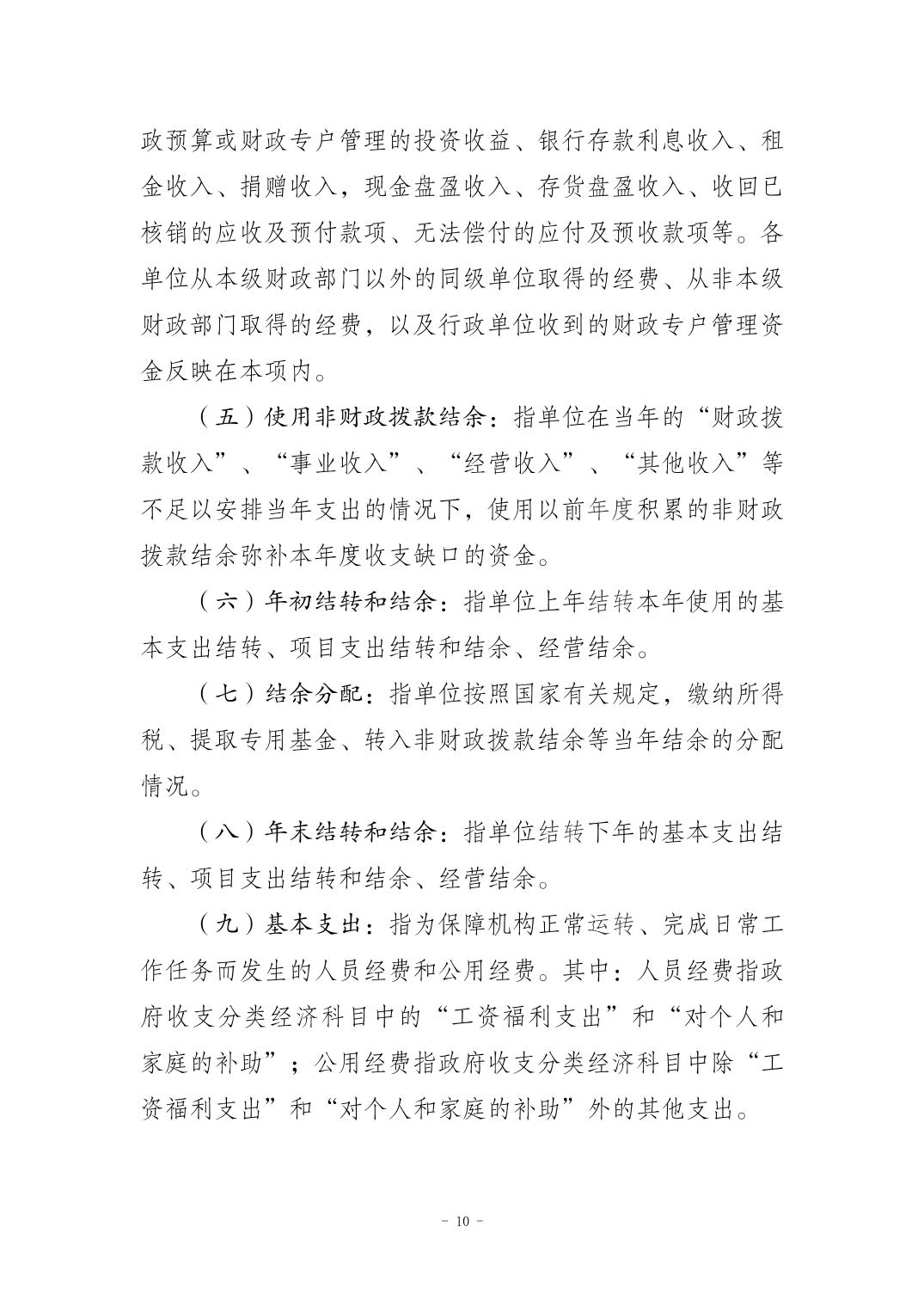 政预算或财政专户管理的投资收益、银行存款利息收入、租金收入、捐赠收入，现金盘盈收入、存货盘盈收入、收回已核销的应收及预付款项、无法偿付的应付及预收款项等。各单位从本级财政部门以外的同级单位取得的经费、从非本级财政部门取得的经费，以及行政单位收到的财政专户管理资金反映在本项内。

（五）使用非财政拨款结余：指单位在当年的“财政拨款收入”、“事业收入”、“经营收入”、“其他收入”等不足以安排当年支出的情况下，使用以前年度积累的非财政拨款结余弥补本年度收支缺口的资金。

（六）年初结转和结余：指单位上年结转本年使用的基本支出结转、项目支出结转和结余、经营结余。

（七）结余分配：指单位按照国家有关规定，缴纳所得税、提取专用基金、转入非财政拨款结余等当年结余的分配情况。

（八）年末结转和结余：指单位结转下年的基本支出结转、项目支出结转和结余、经营结余。

（九）基本支出：指为保障机构正常运转、完成日常工作任务而发生的人员经费和公用经费。其中：人员经费指政府收支分类经济科目中的“工资福利支出”和“对个人和家庭的补助”；公用经费指政府收支分类经济科目中除“工资福利支出”和“对个人和家庭的补助”外的其他支出。

- 10 -